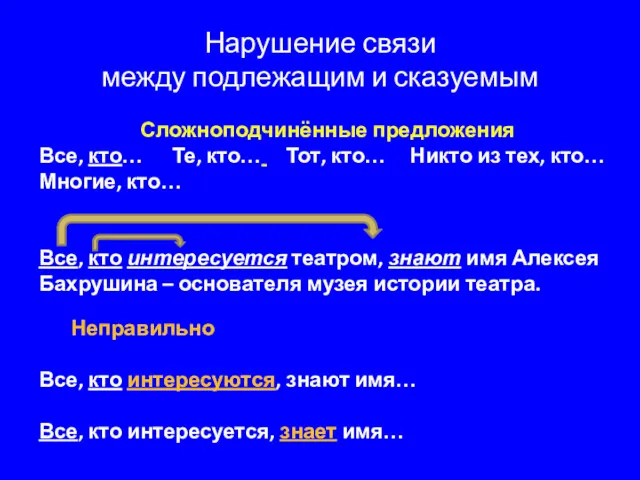 Нарушение связи
между подлежащим и сказуемым

Сложноподчинённые предложения
Все, кто…   Те, кто…   Тот, кто…   Никто из тех, кто… Многие, кто…

Все, кто интересуется театром, знают имя Алексея Бахрушина – основателя музея истории театра.

Неправильно

Все, кто интересуются, знают имя…

Все, кто интересуется, знает имя…